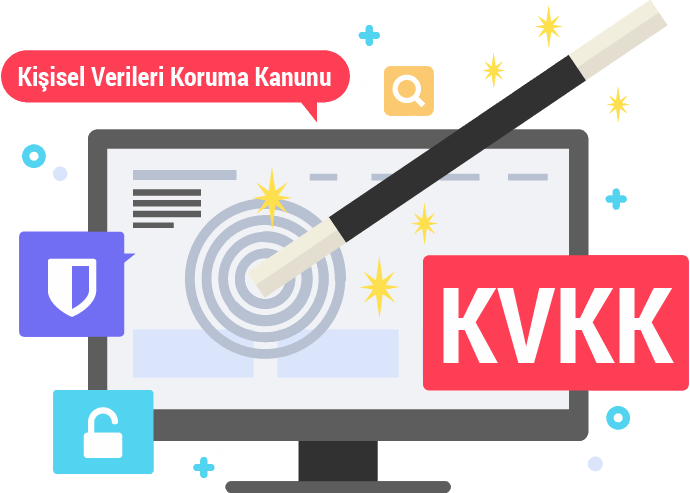 Kişisel Verileri Koruma Kanunu

KVKK